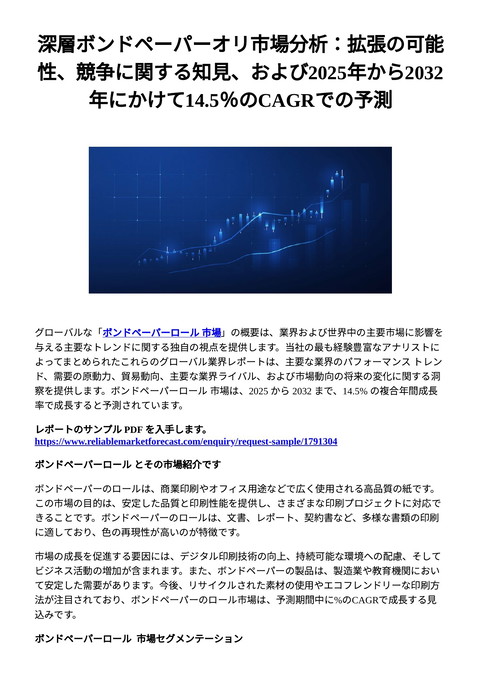 深層ボンドペーパーオリ市場分析：拡張の可能性、競争に関する知見、および2025年から2032年にかけて14.5％のCAGRでの予測

グローバルな「ボンドペーパーロール 市場」の概要は、業界および世界中の主要市場に影響を与える主要なトレンドに関する独自の視点を提供します。当社の最も経験豊富なアナリストによってまとめられたこれらのグローバル業界レポートは、主要な業界のパフォーマンス トレンド、需要の原動力、貿易動向、主要な業界ライバル、および市場動向の将来の変化に関する洞察を提供します。ボンドペーパーロール 市場は、2025 から 2032 まで、14.5% の複合年間成長率で成長すると予測されています。

レポートのサンプル PDF を入手します。
https://www.reliablemarketforecast.com/enquiry/request-sample/1791304

ボンドペーパーロール とその市場紹介です

ボンドペーパーのロールは、商業印刷やオフィス用途などで広く使用される高品質の紙です。この市場の目的は、安定した品質と印刷性能を提供し、さまざまな印刷プロジェクトに対応できることです。ボンドペーパーのロールは、文書、レポート、契約書など、多様な書類の印刷に適しており、色の再現性が高いのが特徴です。

市場の成長を促進する要因には、デジタル印刷技術の向上、持続可能な環境への配慮、そしてビジネス活動の増加が含まれます。また、ボンドペーパーの製品は、製造業や教育機関において安定した需要があります。今後、リサイクルされた素材の使用やエコフレンドリーな印刷方法が注目されており、ボンドペーパーのロール市場は、予測期間中に%のCAGRで成長する見込みです。

ボンドペーパーロール 市場セグメンテーション